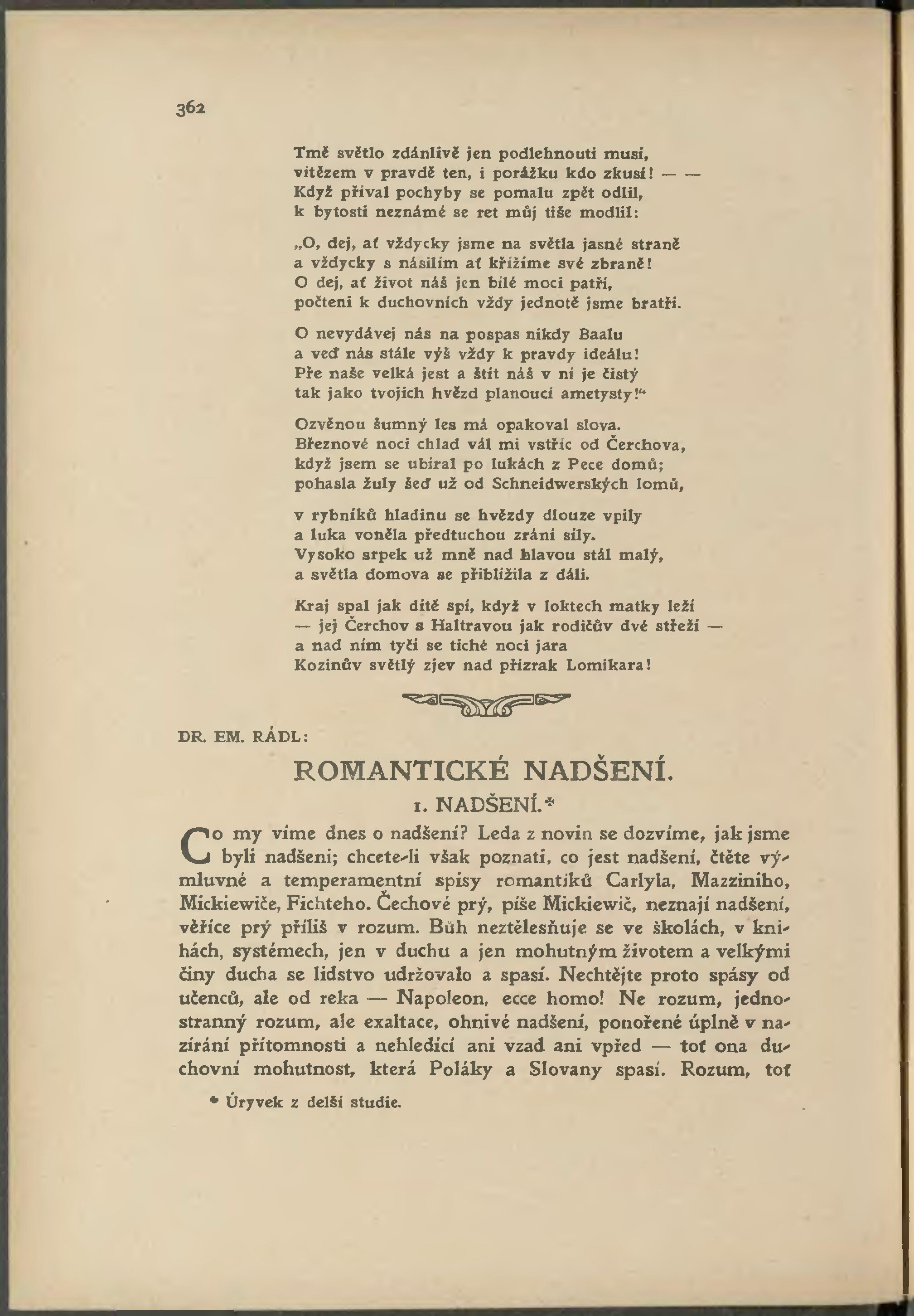 362

Tmě světlo zdánlivě jen podlehnouti musí,
vítězem v pravdě ten, i porážku kdo zkusí! — —
Když příval pochyby se pomalu zpět odlil,
k bytosti neznámé se ret můj tiše modlil:

„O, dej, ať vždycky jsme na světla jasné straně
a vždycky s násilím ať křížíme své zbraně!
O dej, ať život náš jen bílé moci patří,
počteni k duchovních vždy jednotě jsme bratří.

O nevydávej nás na pospas nikdy Baalu
a veď nás stále výš vždy k pravdy ideálu!
Pře naše velká jest a štít náš v ní je čistý
tak jako tvojich hvězd planoucí ametysty!“

Ozvěnou šumný les má opakoval slova.
Březnové noci chlad vál mi vstříc od Čerchova,
když jsem se ubíral po lukách z Pece domů;
pohasla žuly šeď už od Schneidwerských lomů,

v rybníků hladinu se hvězdy dlouze vpily
a luka voněla předtuchou zrání síly.
Vysoko srpek už mně nad hlavou stál malý,
a světla domova se přiblížila z dáli.

Kraj spal jak dítě spí, když v loktech matky leží
— jej Čerchov s Haltravou jak rodičův dvé střeží —
a nad ním tyčí se tiché noci jara
Kozinův světlý zjev nad přízrak Lomikara!

DR. EM. RÁDL:

ROMANTICKÉ NADŠENÍ.

1. NADŠENÍ.*

Co my víme dnes o nadšení? Leda z novin se dozvíme, jak jsme byli nadšeni; chcete-li však poznati, co jest nadšení, čtěte výmluvné a temperamentní spisy romantiků Carlyla, Mazziniho, Mickiewiče, Fichteho. Čechové prý, píše Mickiewič, neznají nadšení, věříce prý příliš v rozum. Bůh neztělesňuje se ve školách, v knihách, systémech, jen v duchu a jen mohutným životem a velkými činy ducha se lidstvo udržovalo a spasí. Nechtějte proto spásy od učenců, ale od reka — Napoleon, ecce homo! Ne rozum, jednostranný rozum, ale exaltace, ohnivé nadšení, ponořené úplně v nazírání přítomnosti a nehledící ani vzad ani vpřed — toť ona duchovní mohutnost, která Poláky a Slovany spasí. Rozum, toť

* Úryvek z delší studie.